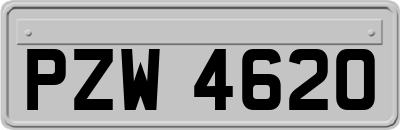 PZW 4620